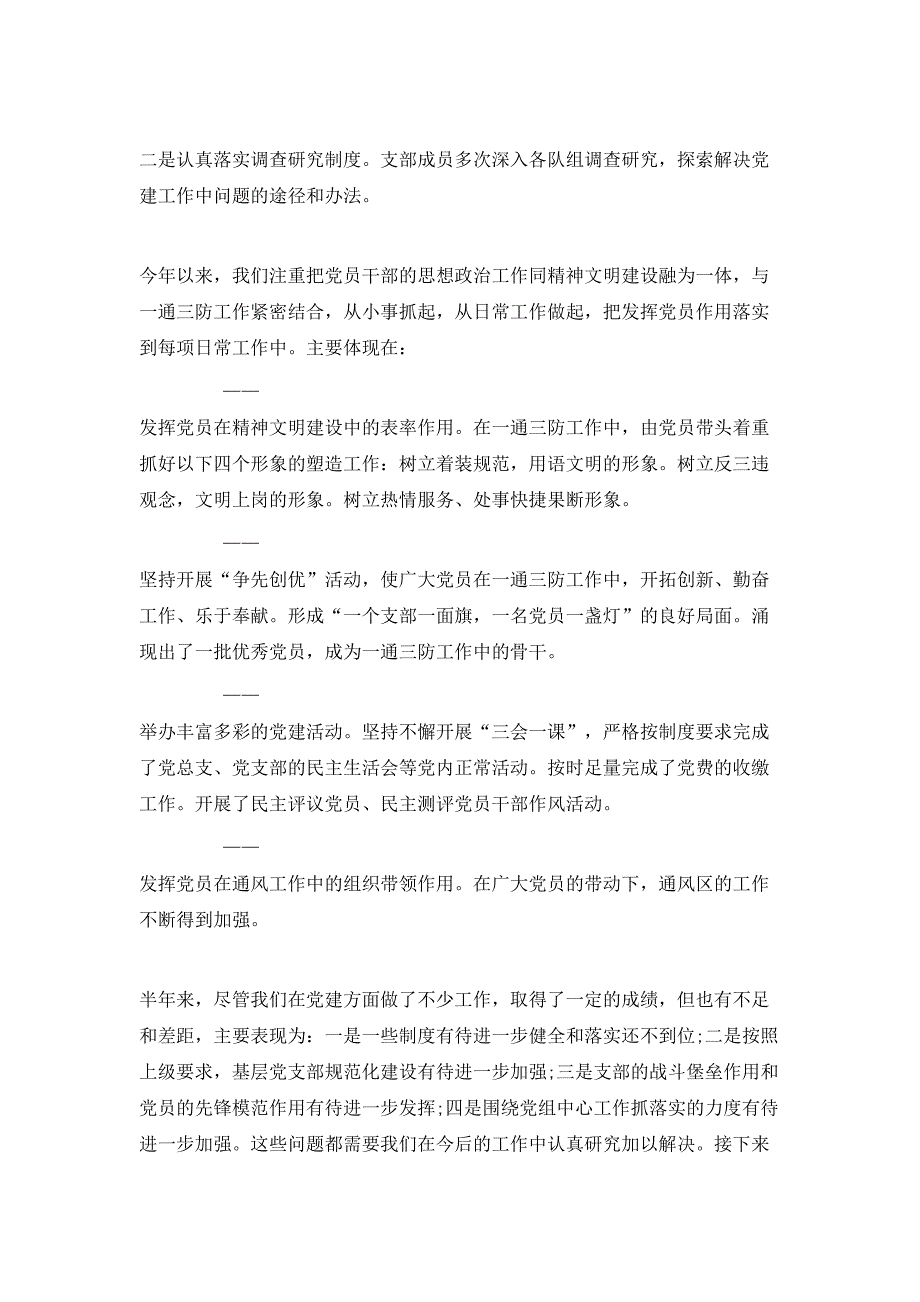 二是认真落实调查研究制度。支部成员多次深入各队组调查研究，探索解决党建工作中问题的途径和办法。

今年以来，我们注重把党员干部的思想政治工作同精神文明建设融为一体，与一通三防工作紧密结合，从小事抓起，从日常工作做起，把发挥党员作用落实到每项日常工作中。主要体现在：

——

发挥党员在精神文明建设中的表率作用。在一通三防工作中，由党员带头着重抓好以下四个形象的塑造工作：树立着装规范，用语文明的形象。树立反三违观念，文明上岗的形象。树立热情服务、处事快捷果断形象。

——

坚持开展“争先创优”活动，使广大党员在一通三防工作中，开拓创新、勤奋工作、乐于奉献。形成“一个支部一面旗，一名党员一盏灯”的良好局面。涌现出了一批优秀党员，成为一通三防工作中的骨干。

——

举办丰富多彩的党建活动。坚持不懈开展“三会一课”，严格按制度要求完成了党总支、党支部的民主生活会等党内正常活动。按时足量完成了党费的收缴工作。开展了民主评议党员、民主测评党员干部作风活动。

——

发挥党员在通风工作中的组织带领作用。在广大党员的带动下，通风区的工作不断得到加强。

半年来，尽管我们在党建方面做了不少工作，取得了一定的成绩，但也有不足和差距，主要表现为：一是一些制度有待进一步健全和落实还不到位;二是按照上级要求，基层党支部规范化建设有待进一步加强;三是支部的战斗堡垒作用和党员的先锋模范作用有待进一步发挥;四是围绕党组中心工作抓落实的力度有待进一步加强。这些问题都需要我们在今后的工作中认真研究加以解决。接下来